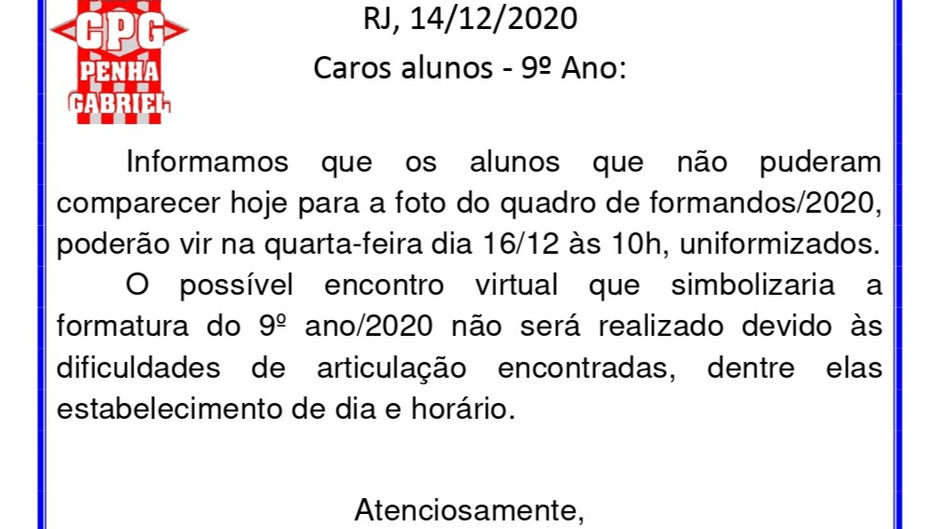 CPG
PENHA
GABRIEL

RJ, 14/12/2020

Caros alunos - 9º Ano:

Informamos que os alunos que não puderam comparecer hoje para a foto do quadro de formandos/2020, poderão vir na quarta-feira dia 16/12 às 10h, uniformizados.

O possível encontro virtual que simbolizaria a formatura do 9º ano/2020 não será realizado devido às dificuldades de articulação encontradas, dentre elas estabelecimento de dia e horário.

Atenciosamente,